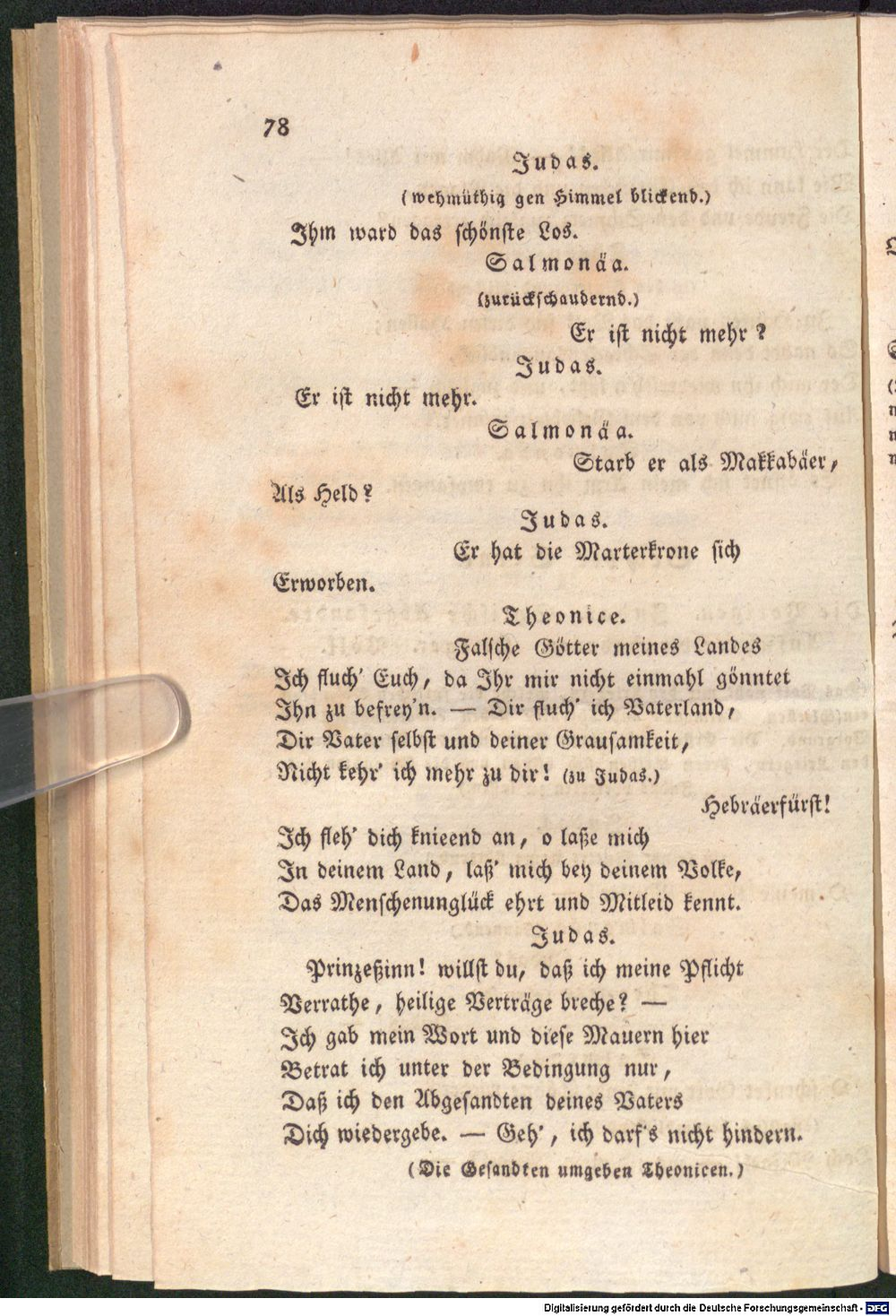 78

Judas.

(wehmüthig gen Himmel blickend.)

Ihm ward das schönste Los.

Salmonäa.

(zurückschaudernd.)

Er ist nicht mehr?

Judas.

Er ist nicht mehr.

Salmonäa.

Starb er als Makkabäer, Als Held?

Judas.

Er hat die Marterkrone sich Erworben.

Theonice.

Falsche Götter meines Landes
Ich fluch' Euch, da Ihr mir nicht einmahl gönntet
Ihn zu befrey'n. — Dir fluch' ich Vaterland,
Dir Vater selbst und deiner Grausamkeit,
Nicht kehr' ich mehr zu dir! (zu Judas.)
Hebräerfürst!
Ich fleh' dich knieend an, o laße mich
In deinem Land, laß' mich bey deinem Volke,
Das Menschenunglück ehrt und Mitleid kennt.

Judas.

Prinzeßinn! willst du, daß ich meine Pflicht
Verrathe, heilige Verträge breche? —
Ich gab mein Wort und diese Mauern hier
Betrat ich unter der Bedingung nur,
Daß ich den Abgesandten deines Vaters
Dich wiedergebe. — Geh', ich darf's nicht hindern.

(Die Gesandten umgeben Theonicen.)

Digitalisierung gefördert durch die Deutsche Forschungsgemeinschaft · DFG